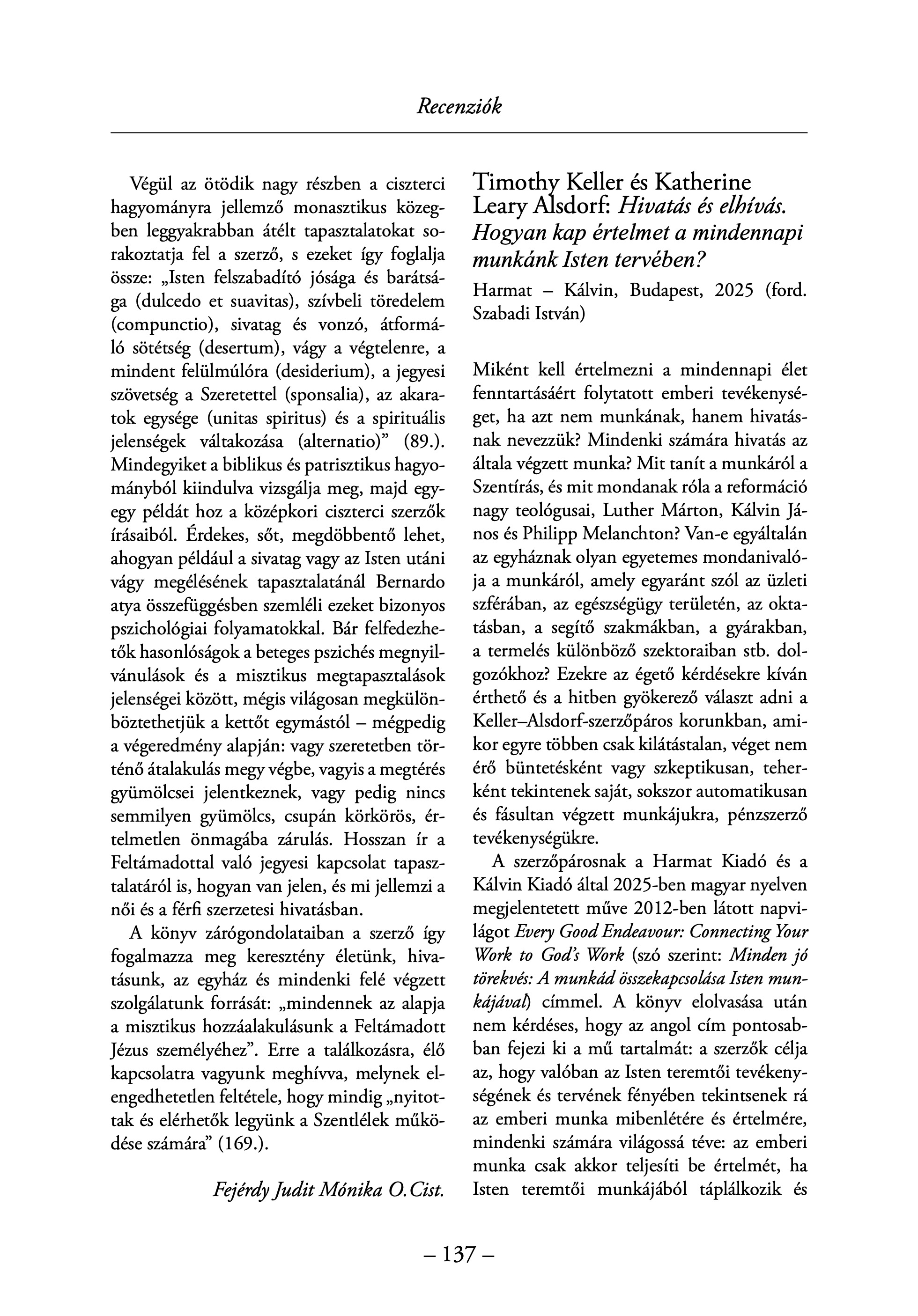 Recenziók

Végül az ötödik nagy részben a ciszterci hagyományra jellemző monasztikus közegben leggyakrabban átélt tapasztalatokat sorakoztatja fel a szerző, s ezeket így foglalja össze: „Isten felszabadító jósága és barátsága (dulcedo et suavitas), szívbeli töredelem (compunctio), sivatag és vonzó, átformáló sötétség (desertum), vágy a végtelenre, a mindent felülmúlóra (desiderium), a jegyesi szövetség a Szeretettel (sponsalia), az akaratok egysége (unitas spiritus) és a spirituális jelenségek váltakozása (alternatio)" (89.). Mindegyiket a biblikus és patrisztikus hagyományból kiindulva vizsgálja meg, majd egy-egy példát hoz a középkori ciszterci szerzők írásaiból. Érdekes, sőt, megdöbbentő lehet, ahogyan például a sivatag vagy az Isten utáni vágy megélésének tapasztalatánál Bernardo atya összefüggésben szemléli ezeket bizonyos pszichológiai folyamatokkal. Bár felfedezhetők hasonlóságok a beteges pszichés megnyilvánulások és a misztikus megtapasztalások jelenségei között, mégis világosan megkülönböztethetjük a kettőt egymástól – mégpedig a végeredmény alapján: vagy szeretetben történő átalakulás megy végbe, vagyis a megtérés gyümölcsei jelentkeznek, vagy pedig nincs semmilyen gyümölcs, csupán körkörös, értelmetlen önmagába zárulás. Hosszan ír a Feltámadottal való jegyesi kapcsolat tapasztalatáról is, hogyan van jelen, és mi jellemzi a női és a férfi szerzetesi hivatásban.

A könyv zárógondolataiban a szerző így fogalmazza meg keresztény életünk, hivatásunk, az egyház és mindenki felé végzett szolgálatunk forrását: „mindennek az alapja a misztikus hozzáalakulásunk a Feltámadott Jézus személyéhez". Erre a találkozásra, élő kapcsolatra vagyunk meghívva, melynek elengedhetetlen feltétele, hogy mindig „nyitottak és elérhetők legyünk a Szentlélek működése számára" (169.).

Fejérdy Judit Mónika O.Cist.

Timothy Keller és Katherine Leary Alsdorf: Hivatás és elhívás. Hogyan kap értelmet a mindennapi munkánk Isten tervében?

Harmat – Kálvin, Budapest, 2025 (ford. Szabadi István)

Miként kell értelmezni a mindennapi élet fenntartásáért folytatott emberi tevékenységet, ha azt nem munkának, hanem hivatásnak nevezzük? Mindenki számára hivatás az általa végzett munka? Mit tanít a munkáról a Szentírás, és mit mondanak róla a reformáció nagy teológusai, Luther Márton, Kálvin János és Philipp Melanchton? Van-e egyáltalán az egyháznak olyan egyetemes mondanivalója a munkáról, amely egyaránt szól az üzleti szférában, az egészségügy területén, az oktatásban, a segítő szakmákban, a gyárakban, a termelés különböző szektoraiban stb. dolgozókhoz? Ezekre az égető kérdésekre kíván érthető és a hitben gyökerező választ adni a Keller–Alsdorf-szerzőpáros korunkban, amikor egyre többen csak kilátástalan, véget nem érő büntetésként vagy szkeptikusan, teherként tekintenek saját, sokszor automatikusan és fásultan végzett munkájukra, pénzszerző tevékenységükre.

A szerzőpárosnak a Harmat Kiadó és a Kálvin Kiadó által 2025-ben magyar nyelven megjelentetett műve 2012-ben látott napvilágot Every Good Endeavour: Connecting Your Work to God's Work (szó szerint: Minden jó törekvés: A munkád összekapcsolása Isten munkájával) címmel. A könyv elolvasása után nem kérdéses, hogy az angol cím pontosabban fejezi ki a mű tartalmát: a szerzők célja az, hogy valóban az Isten teremtői tevékenységének és tervének fényében tekintsenek rá az emberi munka mibenlétére és értelmére, mindenki számára világossá téve: az emberi munka csak akkor teljesíti be értelmét, ha Isten teremtői munkájából táplálkozik és

– 137 –